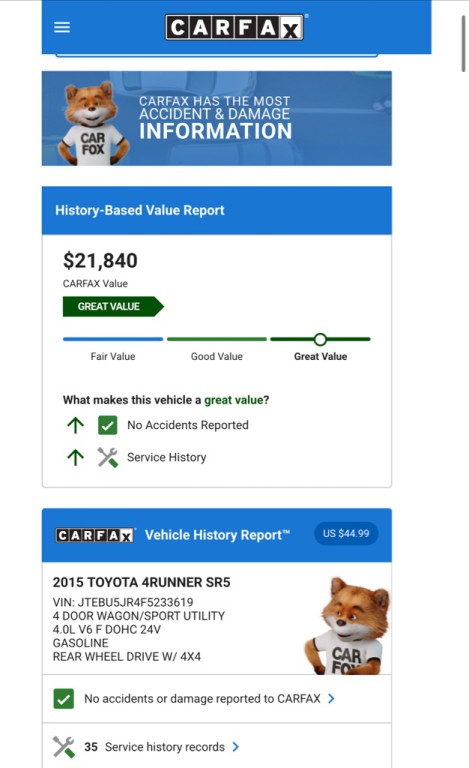 CARFAX

CAR FOX

CARFAX HAS THE MOST ACCIDENT & DAMAGE INFORMATION

History-Based Value Report

$21,840
CARFAX Value

GREAT VALUE

Fair Value
Good Value
Great Value

What makes this vehicle a great value?

No Accidents Reported

Service History

CARFAX Vehicle History Report™ US $44.99

2015 TOYOTA 4RUNNER SR5
VIN: JTEBU5JR4F5233619
4 DOOR WAGON/SPORT UTILITY
4.0L V6 F DOHC 24V
GASOLINE
REAR WHEEL DRIVE W/ 4X4

CAR FOX

No accidents or damage reported to CARFAX >

35 Service history records >